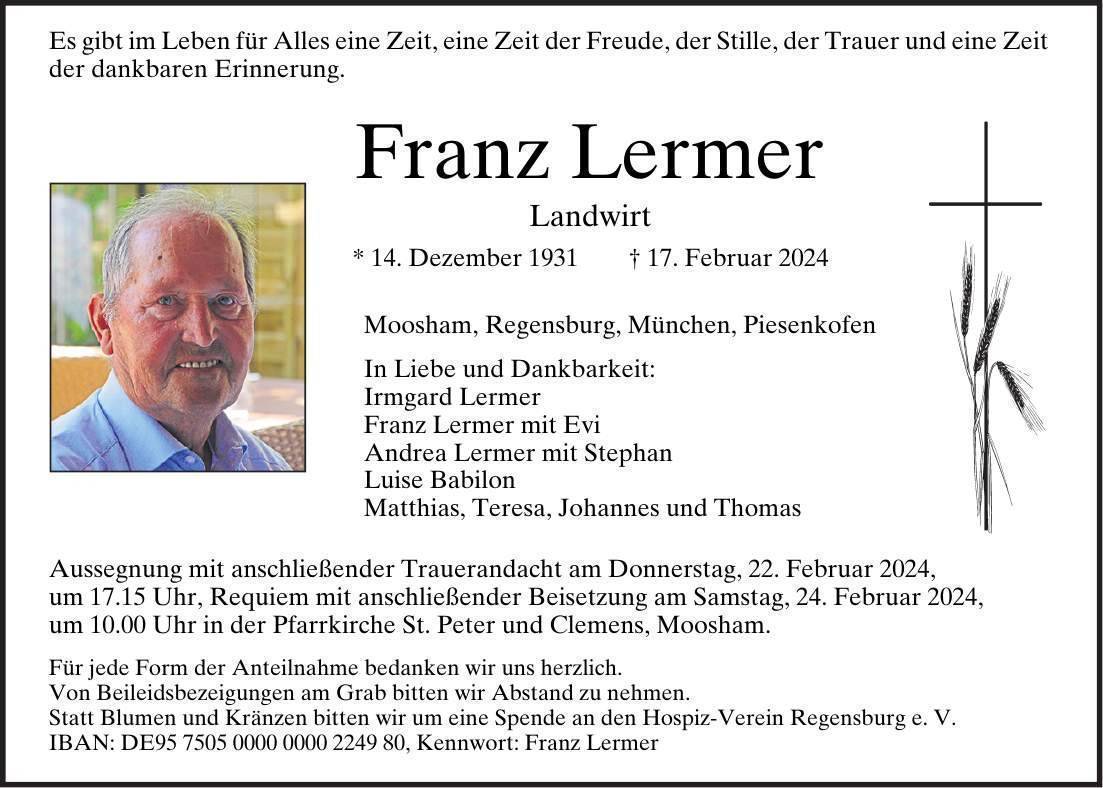 Es gibt im Leben für Alles eine Zeit, eine Zeit der Freude, der Stille, der Trauer und eine Zeit der dankbaren Erinnerung.

Franz Lermer

Landwirt

* 14. Dezember 1931 † 17. Februar 2024

Moosham, Regensburg, München, Piesenkofen

In Liebe und Dankbarkeit:
Irmgard Lermer
Franz Lermer mit Evi
Andrea Lermer mit Stephan
Luise Babilon
Matthias, Teresa, Johannes und Thomas

Aussegnung mit anschließender Trauerandacht am Donnerstag, 22. Februar 2024, um 17.15 Uhr, Requiem mit anschließender Beisetzung am Samstag, 24. Februar 2024, um 10.00 Uhr in der Pfarrkirche St. Peter und Clemens, Moosham.

Für jede Form der Anteilnahme bedanken wir uns herzlich.
Von Beileidsbezeigungen am Grab bitten wir Abstand zu nehmen.
Statt Blumen und Kränzen bitten wir um eine Spende an den Hospiz-Verein Regensburg e. V.
IBAN: DE95 7505 0000 0000 2249 80, Kennwort: Franz Lermer